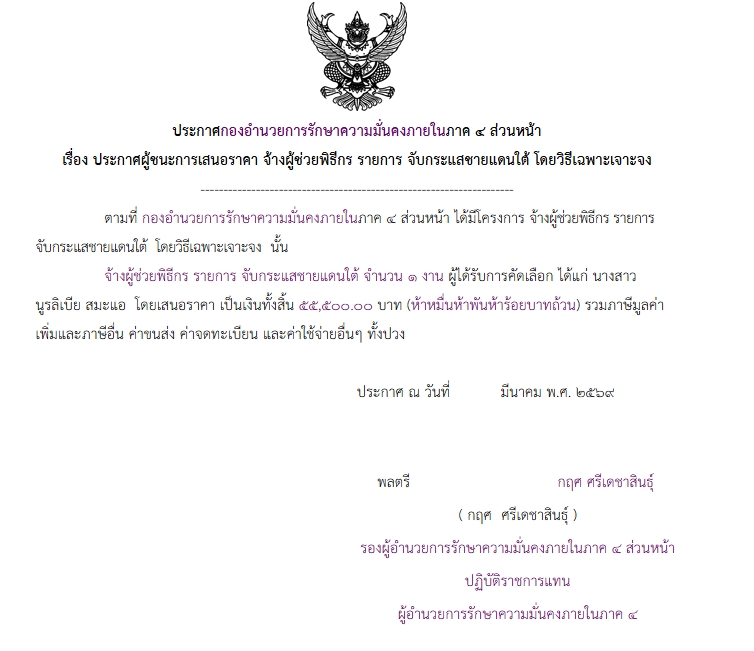 ประกาศกองอำนวยการรักษาความมั่นคงภายในภาค ๔ ส่วนหน้า

เรื่อง ประกาศผู้ชนะการเสนอราคา จ้างผู้ช่วยพิธีกร รายการ จับกระแสชายแดนใต้ โดยวิธีเฉพาะเจาะจง

--------------------------------------------------------------------

ตามที่ กองอำนวยการรักษาความมั่นคงภายในภาค ๔ ส่วนหน้า ได้มีโครงการ จ้างผู้ช่วยพิธีกร รายการ จับกระแสชายแดนใต้ โดยวิธีเฉพาะเจาะจง นั้น

จ้างผู้ช่วยพิธีกร รายการ จับกระแสชายแดนใต้ จำนวน ๑ งาน ผู้ได้รับการคัดเลือก ได้แก่ นางสาวนูรลิเบีย สมะแอ โดยเสนอราคา เป็นเงินทั้งสิ้น ๕๕,๕๐๐.๐๐ บาท (ห้าหมื่นห้าพันห้าร้อยบาทถ้วน) รวมภาษีมูลค่าเพิ่มและภาษีอื่น ค่าขนส่ง ค่าจดทะเบียน และค่าใช้จ่ายอื่นๆ ทั้งปวง

ประกาศ ณ วันที่ มีนาคม พ.ศ. ๒๕๖๙

พลตรี กฤศ ศรีเดชาสินธุ์

( กฤศ ศรีเดชาสินธุ์ )

รองผู้อำนวยการรักษาความมั่นคงภายในภาค ๔ ส่วนหน้า

ปฏิบัติราชการแทน

ผู้อำนวยการรักษาความมั่นคงภายในภาค ๔